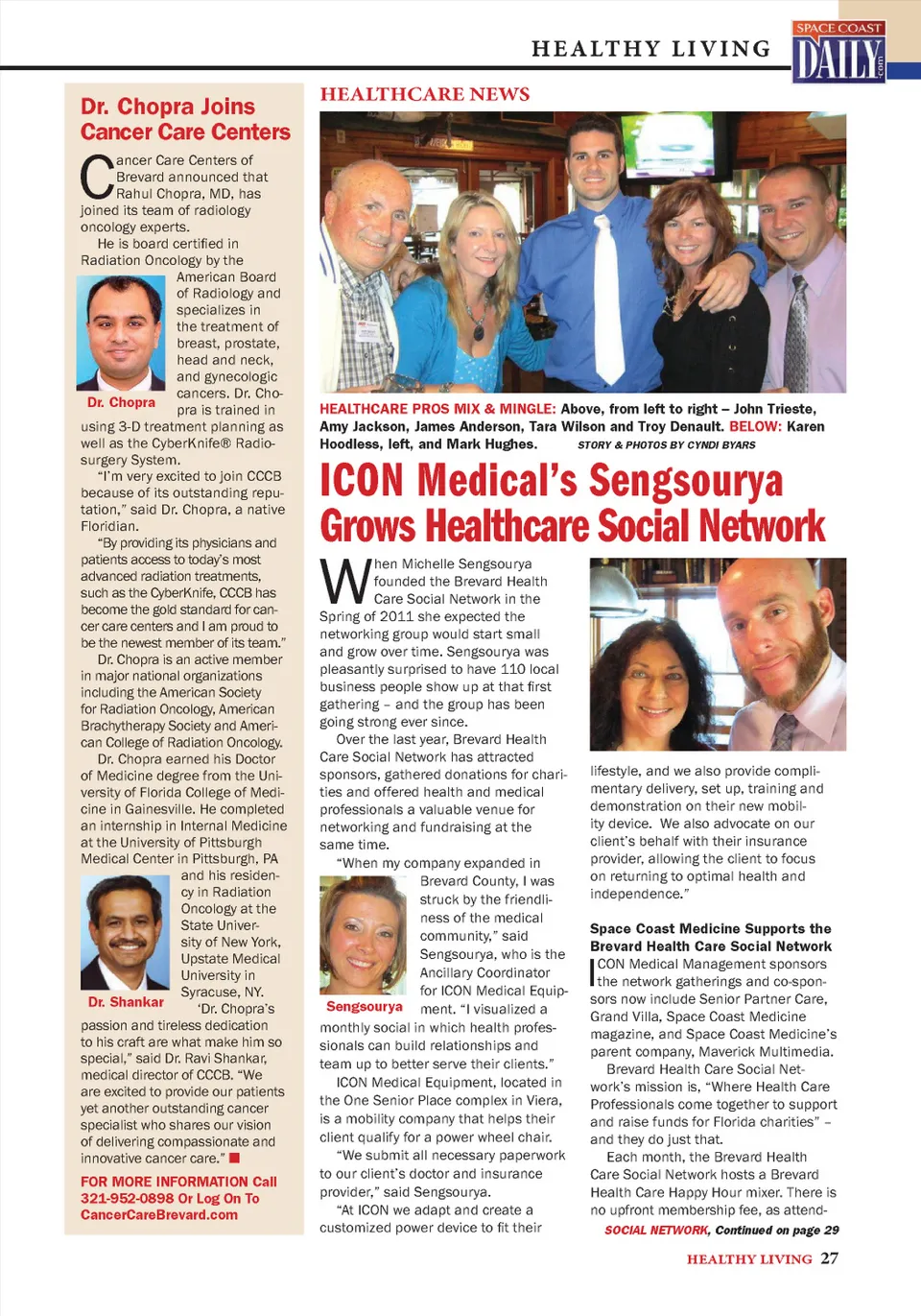 HEALTHY LIVING

SPACE COAST DAILY .com

Dr. Chopra Joins Cancer Care Centers

Cancer Care Centers of Brevard announced that Rahul Chopra, MD, has joined its team of radiology oncology experts.

He is board certified in Radiation Oncology by the American Board of Radiology and specializes in the treatment of breast, prostate, head and neck, and gynecologic cancers. Dr. Chopra is trained in using 3-D treatment planning as well as the CyberKnife® Radiosurgery System.

Dr. Chopra

"I'm very excited to join CCCB because of its outstanding reputation," said Dr. Chopra, a native Floridian.

"By providing its physicians and patients access to today's most advanced radiation treatments, such as the CyberKnife, CCCB has become the gold standard for cancer care centers and I am proud to be the newest member of its team."

Dr. Chopra is an active member in major national organizations including the American Society for Radiation Oncology, American Brachytherapy Society and American College of Radiation Oncology.

Dr. Chopra earned his Doctor of Medicine degree from the University of Florida College of Medicine in Gainesville. He completed an internship in Internal Medicine at the University of Pittsburgh Medical Center in Pittsburgh, PA and his residency in Radiation Oncology at the State University of New York, Upstate Medical University in Syracuse, NY.

Dr. Shankar

'Dr. Chopra's passion and tireless dedication to his craft are what make him so special," said Dr. Ravi Shankar, medical director of CCCB. "We are excited to provide our patients yet another outstanding cancer specialist who shares our vision of delivering compassionate and innovative cancer care."

FOR MORE INFORMATION Call 321-952-0898 Or Log On To CancerCareBrevard.com

HEALTHCARE NEWS

HEALTHCARE PROS MIX & MINGLE: Above, from left to right – John Trieste, Amy Jackson, James Anderson, Tara Wilson and Troy Denault. BELOW: Karen Hoodless, left, and Mark Hughes. STORY & PHOTOS BY CYNDI BYARS

ICON Medical's Sengsourya Grows Healthcare Social Network

When Michelle Sengsourya founded the Brevard Health Care Social Network in the Spring of 2011 she expected the networking group would start small and grow over time. Sengsourya was pleasantly surprised to have 110 local business people show up at that first gathering – and the group has been going strong ever since.

Over the last year, Brevard Health Care Social Network has attracted sponsors, gathered donations for charities and offered health and medical professionals a valuable venue for networking and fundraising at the same time.

"When my company expanded in Brevard County, I was struck by the friendliness of the medical community," said Sengsourya, who is the Ancillary Coordinator for ICON Medical Equipment. "I visualized a monthly social in which health professionals can build relationships and team up to better serve their clients."

Sengsourya

ICON Medical Equipment, located in the One Senior Place complex in Viera, is a mobility company that helps their client qualify for a power wheel chair.

"We submit all necessary paperwork to our client's doctor and insurance provider," said Sengsourya.

"At ICON we adapt and create a customized power device to fit their lifestyle, and we also provide complimentary delivery, set up, training and demonstration on their new mobility device. We also advocate on our client's behalf with their insurance provider, allowing the client to focus on returning to optimal health and independence."

Space Coast Medicine Supports the Brevard Health Care Social Network

ICON Medical Management sponsors the network gatherings and co-sponsors now include Senior Partner Care, Grand Villa, Space Coast Medicine magazine, and Space Coast Medicine's parent company, Maverick Multimedia.

Brevard Health Care Social Network's mission is, "Where Health Care Professionals come together to support and raise funds for Florida charities" – and they do just that.

Each month, the Brevard Health Care Social Network hosts a Brevard Health Care Happy Hour mixer. There is no upfront membership fee, as attend-

SOCIAL NETWORK, Continued on page 29

HEALTHY LIVING 27